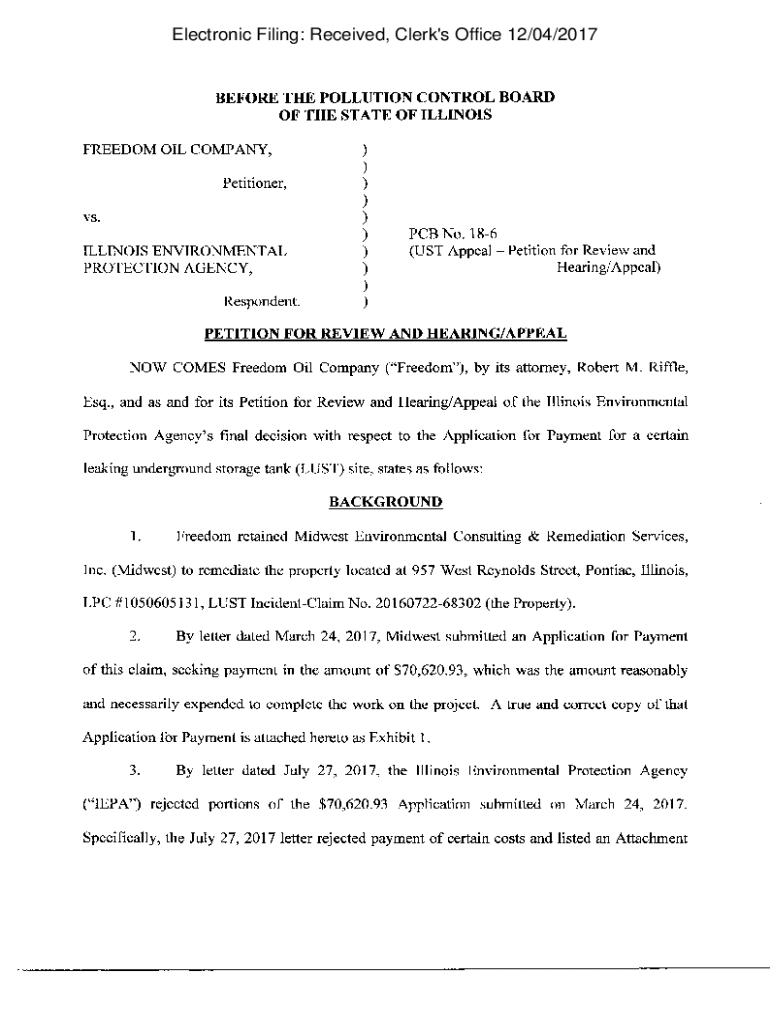 Electronic Filing: Received, Clerk's Office 12/04/2017

BEFORE THE POLLUTION CONTROL BOARD
OF THE STATE OF ILLINOIS

FREEDOM OIL COMPANY, )
)
Petitioner, )
)
vs. )
) PCB No. 18-6
ILLINOIS ENVIRONMENTAL ) (UST Appeal – Petition for Review and
PROTECTION AGENCY, ) Hearing/Appeal)
)
Respondent. )

PETITION FOR REVIEW AND HEARING/APPEAL

NOW COMES Freedom Oil Company ("Freedom"), by its attorney, Robert M. Riffle, Esq., and as and for its Petition for Review and Hearing/Appeal of the Illinois Environmental Protection Agency's final decision with respect to the Application for Payment for a certain leaking underground storage tank (LUST) site, states as follows:

BACKGROUND

1. Freedom retained Midwest Environmental Consulting & Remediation Services, Inc. (Midwest) to remediate the property located at 957 West Reynolds Street, Pontiac, Illinois, LPC #1050605131, LUST Incident-Claim No. 20160722-68302 (the Property).

2. By letter dated March 24, 2017, Midwest submitted an Application for Payment of this claim, seeking payment in the amount of $70,620.93, which was the amount reasonably and necessarily expended to complete the work on the project. A true and correct copy of that Application for Payment is attached hereto as Exhibit 1.

3. By letter dated July 27, 2017, the Illinois Environmental Protection Agency ("IEPA") rejected portions of the $70,620.93 Application submitted on March 24, 2017. Specifically, the July 27, 2017 letter rejected payment of certain costs and listed an Attachment